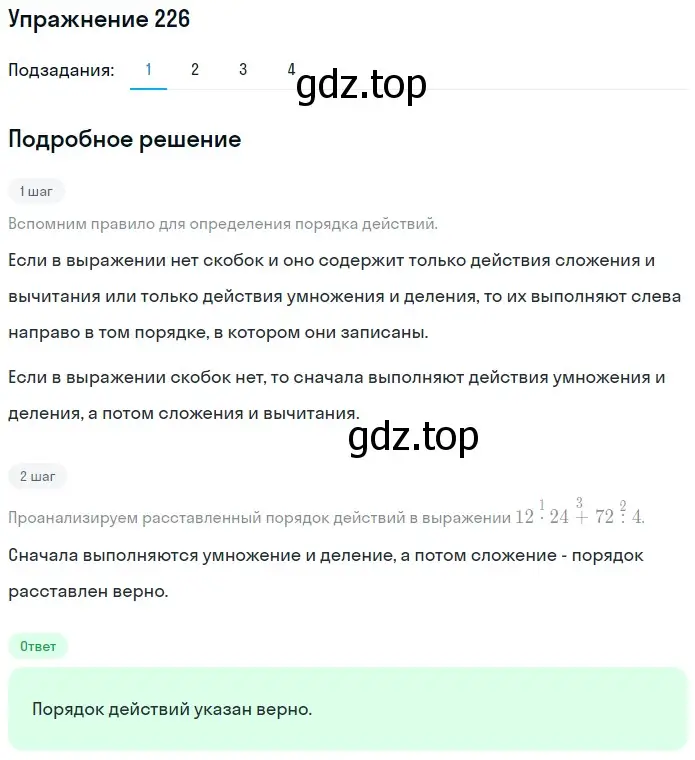 Упражнение 226

Подзадания: 1 2 3 4

gdz.top

Подробное решение

1 шаг

Вспомним правило для определения порядка действий.

Если в выражении нет скобок и оно содержит только действия сложения и вычитания или только действия умножения и деления, то их выполняют слева направо в том порядке, в котором они записаны.

Если в выражении скобок нет, то сначала выполняют действия умножения и деления, а потом сложения и вычитания.

gdz.top

2 шаг

Проанализируем расставленный порядок действий в выражении $12 \overset{1}{\cdot} 24 \overset{3}{+} 72 \overset{2}{:} 4$.

Сначала выполняются умножение и деление, а потом сложение - порядок расставлен верно.

Ответ

Порядок действий указан верно.